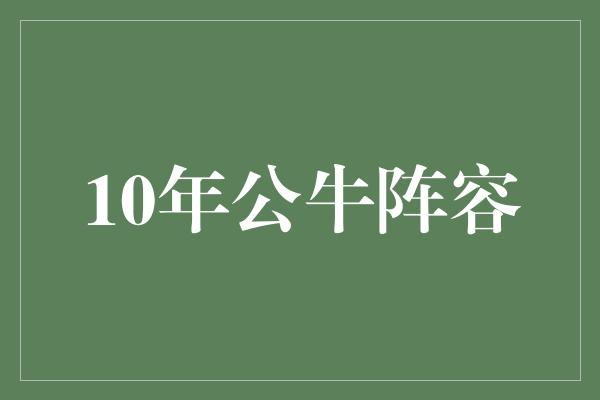 10年公牛阵容